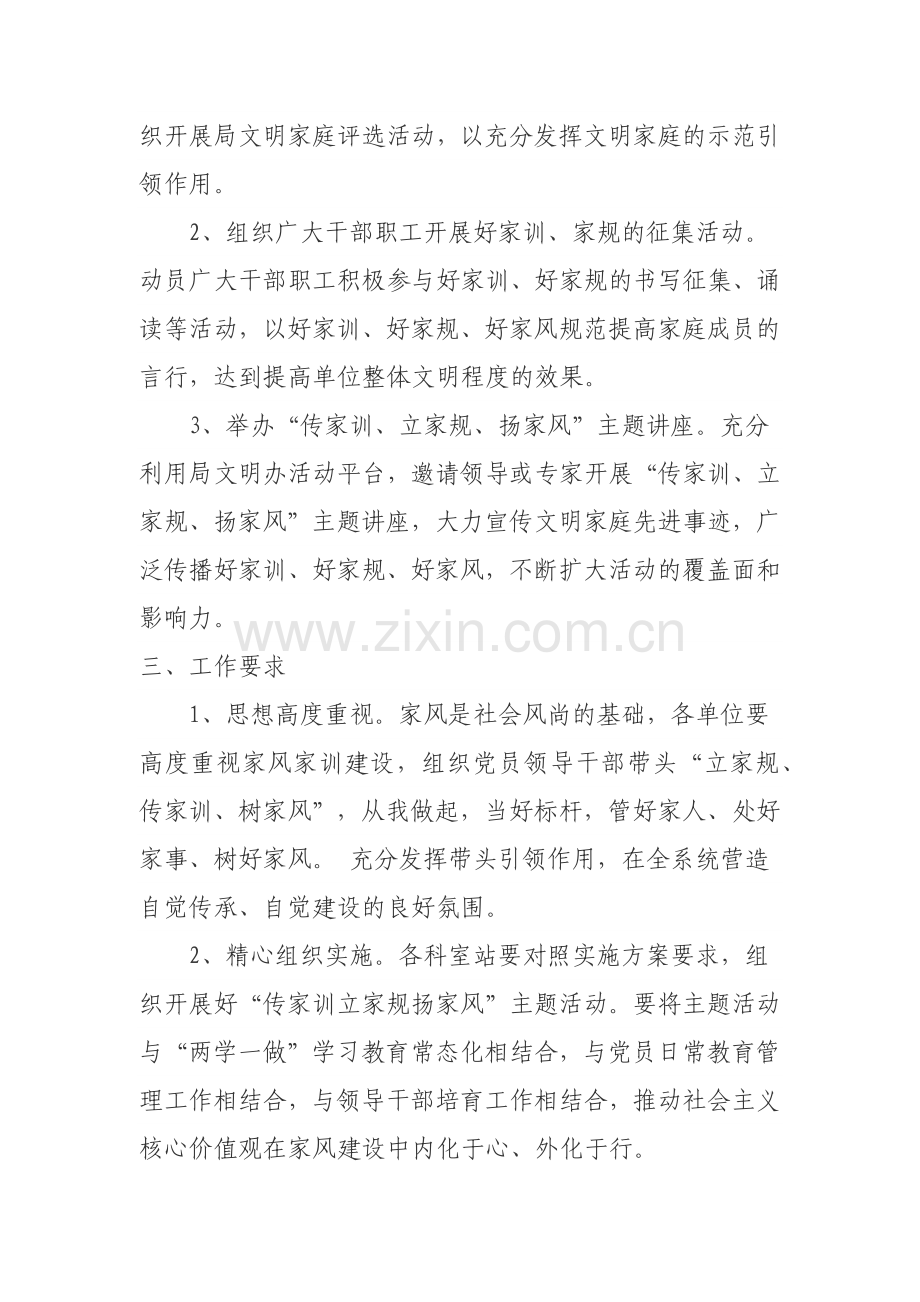 织开展局文明家庭评选活动，以充分发挥文明家庭的示范引领作用。

2、组织广大干部职工开展好家训、家规的征集活动。动员广大干部职工积极参与好家训、好家规的书写征集、诵读等活动，以好家训、好家规、好家风规范提高家庭成员的言行，达到提高单位整体文明程度的效果。

3、举办“传家训、立家规、扬家风”主题讲座。充分利用局文明办活动平台，邀请领导或专家开展“传家训、立家规、扬家风”主题讲座，大力宣传文明家庭先进事迹，广泛传播好家训、好家规、好家风，不断扩大活动的覆盖面和影响力。

三、工作要求

1、思想高度重视。家风是社会风尚的基础，各单位要高度重视家风家训建设，组织党员领导干部带头“立家规、传家训、树家风”，从我做起，当好标杆，管好家人、处好家事、树好家风。 充分发挥带头引领作用，在全系统营造自觉传承、自觉建设的良好氛围。

2、精心组织实施。各科室站要对照实施方案要求，组织开展好“传家训立家规扬家风”主题活动。要将主题活动与“两学一做”学习教育常态化相结合，与党员日常教育管理工作相结合，与领导干部培育工作相结合，推动社会主义核心价值观在家风建设中内化于心、外化于行。

www.zixin.com.cn